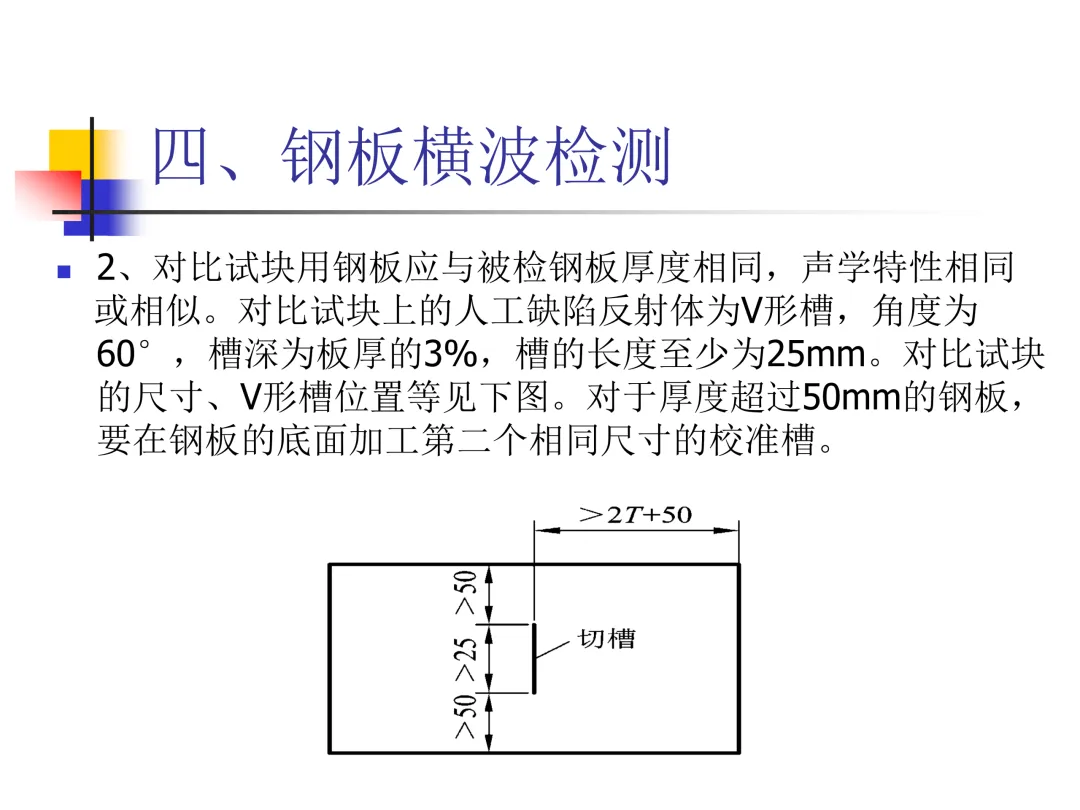 四、钢板横波检测

2、对比试块用钢板应与被检钢板厚度相同，声学特性相同或相似。对比试块上的人工缺陷反射体为V形槽，角度为60°，槽深为板厚的3%，槽的长度至少为25mm。对比试块的尺寸、V形槽位置等见下图。对于厚度超过50mm的钢板，要在钢板的底面加工第二个相同尺寸的校准槽。

$>2T+50$

$>50$

$>25$

$>50$

切槽